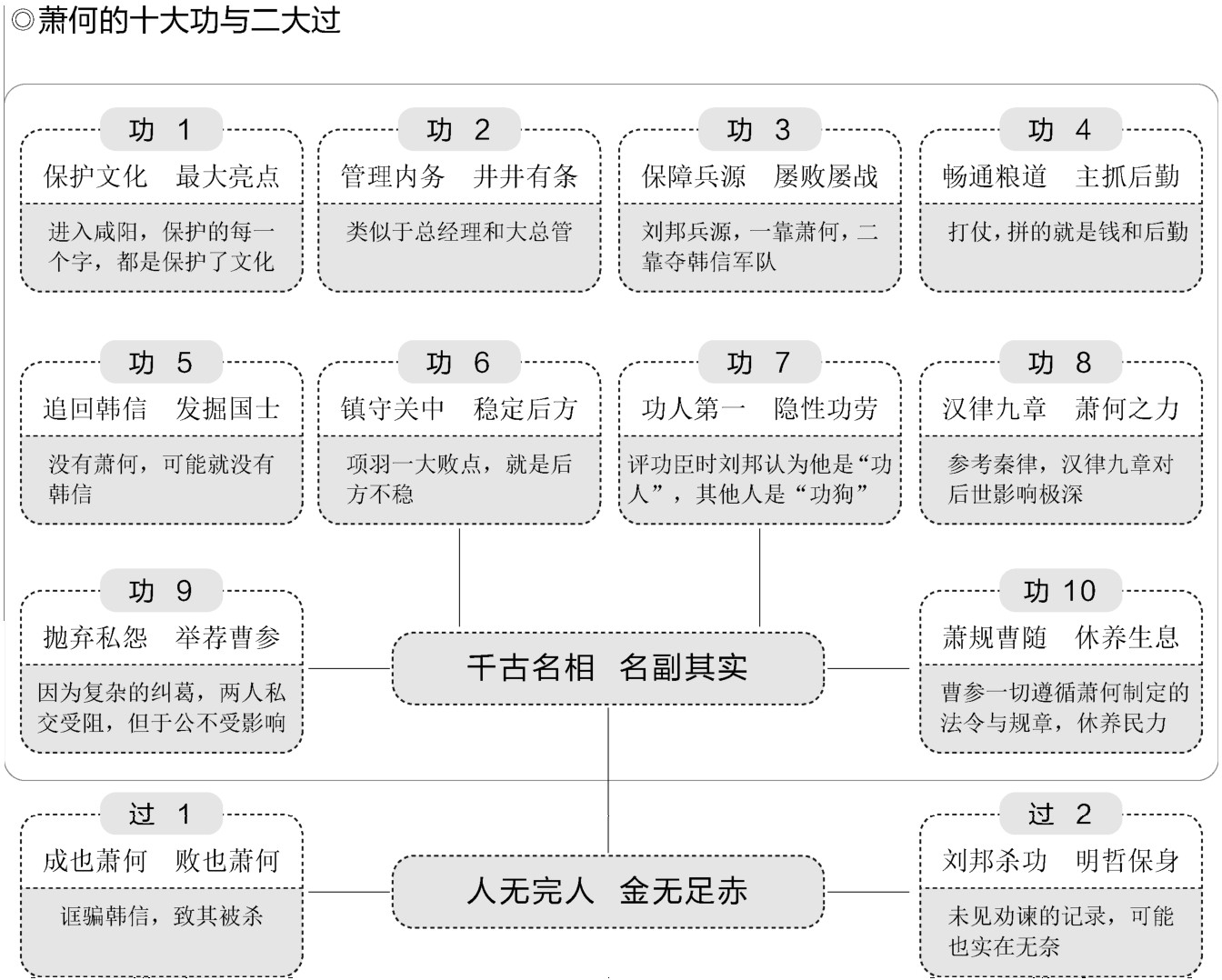 ◎萧何的十大功与二大过

功 1
保护文化　最大亮点
进入咸阳，保护的每一个字，都是保护了文化

功 2
管理内务　井井有条
类似于总经理和大总管

功 3
保障兵源　屡败屡战
刘邦兵源，一靠萧何，二靠夺韩信军队

功 4
畅通粮道　主抓后勤
打仗，拼的就是钱和后勤

功 5
追回韩信　发掘国士
没有萧何，可能就没有韩信

功 6
镇守关中　稳定后方
项羽一大败点，就是后方不稳

功 7
功人第一　隐性功劳
评功臣时刘邦认为他是“功人”，其他人是“功狗”

功 8
汉律九章　萧何之力
参考秦律，汉律九章对后世影响极深

功 9
抛弃私怨　举荐曹参
因为复杂的纠葛，两人私交受阻，但于公不受影响

千古名相　名副其实

功 10
萧规曹随　休养生息
曹参一切遵循萧何制定的法令与规章，休养民力

过 1
成也萧何　败也萧何
诓骗韩信，致其被杀

人无完人　金无足赤

过 2
刘邦杀功　明哲保身
未见劝谏的记录，可能也实在无奈